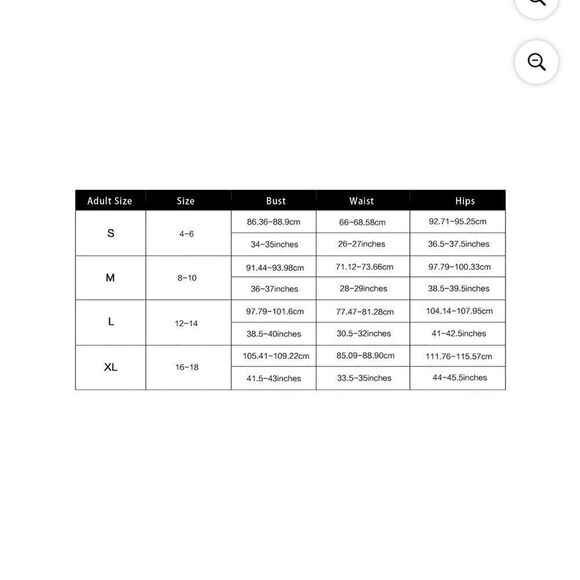 | Adult Size | Size | Bust | Waist | Hips |
|---|---|---|---|---|
| S | 4-6 | 86.36-88.9cm | 66-68.58cm | 92.71-95.25cm |
| | | 34-35inches | 26-27inches | 36.5-37.5inches |
| M | 8-10 | 91.44-93.98cm | 71.12-73.66cm | 97.79-100.33cm |
| | | 36-37inches | 28-29inches | 38.5-39.5inches |
| L | 12-14 | 97.79-101.6cm | 77.47-81.28cm | 104.14-107.95cm |
| | | 38.5-40inches | 30.5-32inches | 41-42.5inches |
| XL | 16-18 | 105.41-109.22cm | 85.09-88.90cm | 111.76-115.57cm |
| | | 41.5-43inches | 33.5-35inches | 44-45.5inches |